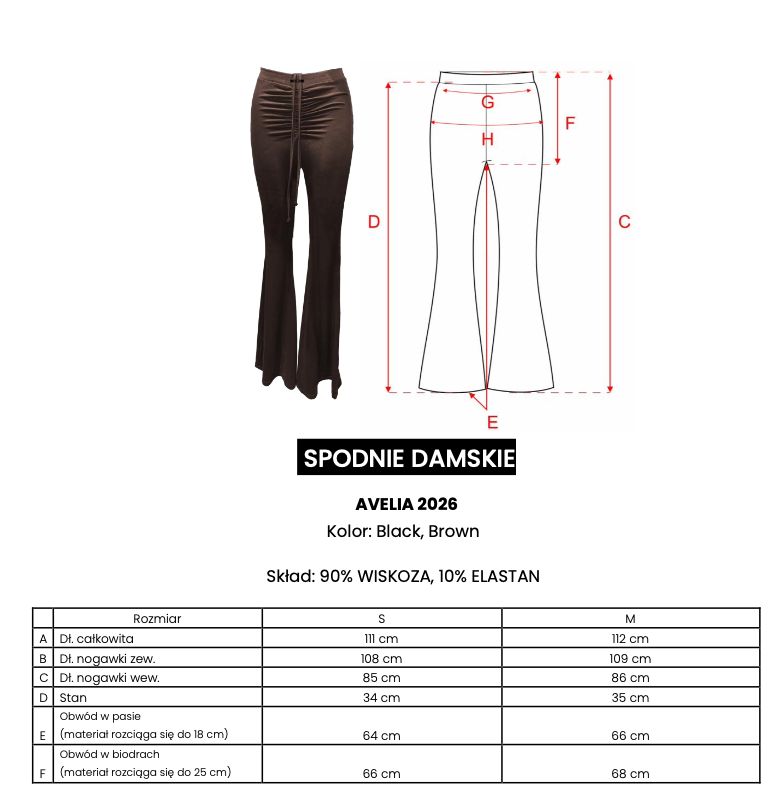 G
F
H
D
C
E

SPODNIE DAMSKIE

AVELIA 2026
Kolor: Black, Brown

Skład: 90% WISKOZA, 10% ELASTAN

| | Rozmiar | S | M |
|---|---|---|---|
| A | Dł. całkowita | 111 cm | 112 cm |
| B | Dł. nogawki zew. | 108 cm | 109 cm |
| C | Dł. nogawki wew. | 85 cm | 86 cm |
| D | Stan | 34 cm | 35 cm |
| E | Obwód w pasie (materiał rozciąga się do 18 cm) | 64 cm | 66 cm |
| F | Obwód w biodrach (materiał rozciąga się do 25 cm) | 66 cm | 68 cm |